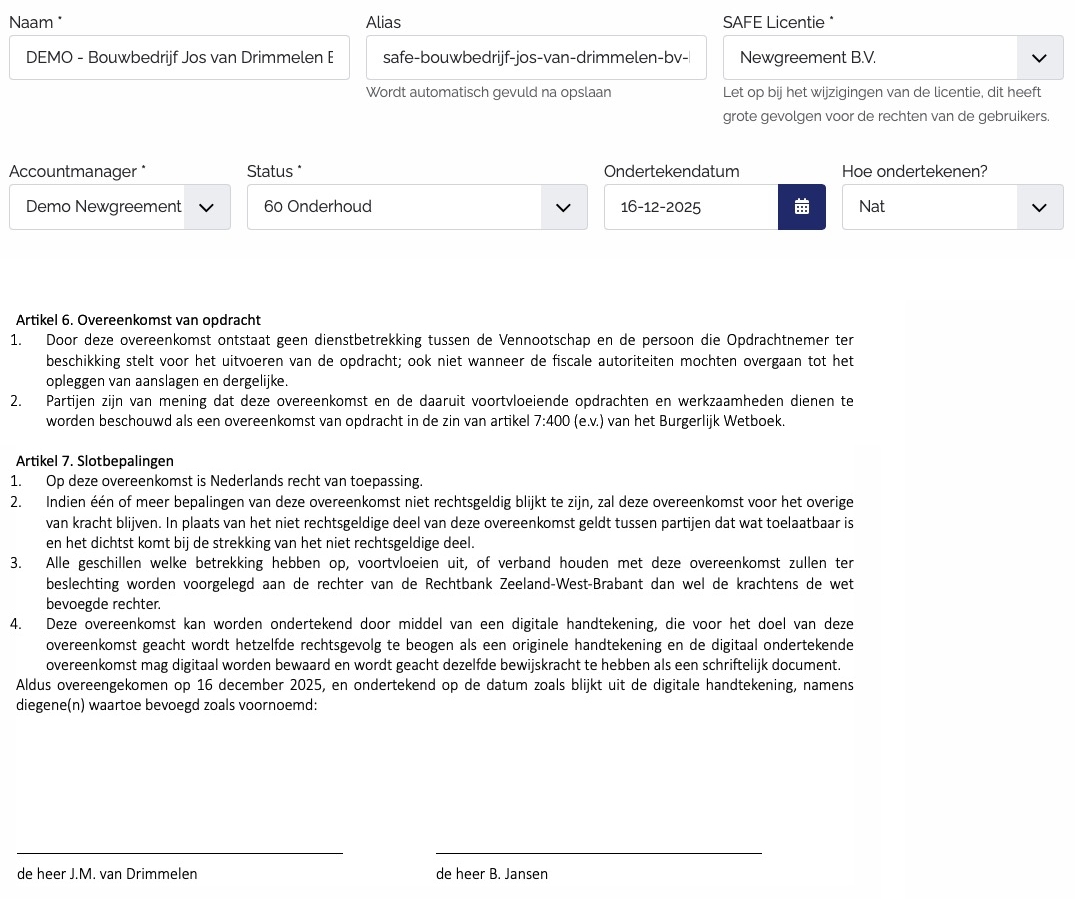 Naam *
DEMO - Bouwbedrijf Jos van Drimmelen E

Alias
safe-bouwbedrijf-jos-van-drimmelen-bv-
Wordt automatisch gevuld na opslaan

SAFE Licentie *
Newgreement B.V.
Let op bij het wijzigingen van de licentie, dit heeft grote gevolgen voor de rechten van de gebruikers.

Accountmanager *
Demo Newgreement

Status *
60 Onderhoud

Ondertekendatum
16-12-2025

Hoe ondertekenen?
Nat

Artikel 6. Overeenkomst van opdracht
1. Door deze overeenkomst ontstaat geen dienstbetrekking tussen de Vennootschap en de persoon die Opdrachtnemer ter beschikking stelt voor het uitvoeren van de opdracht; ook niet wanneer de fiscale autoriteiten mochten overgaan tot het opleggen van aanslagen en dergelijke.
2. Partijen zijn van mening dat deze overeenkomst en de daaruit voortvloeiende opdrachten en werkzaamheden dienen te worden beschouwd als een overeenkomst van opdracht in de zin van artikel 7:400 (e.v.) van het Burgerlijk Wetboek.

Artikel 7. Slotbepalingen
1. Op deze overeenkomst is Nederlands recht van toepassing.
2. Indien één of meer bepalingen van deze overeenkomst niet rechtsgeldig blijkt te zijn, zal deze overeenkomst voor het overige van kracht blijven. In plaats van het niet rechtsgeldige deel van deze overeenkomst geldt tussen partijen dat wat toelaatbaar is en het dichtst komt bij de strekking van het niet rechtsgeldige deel.
3. Alle geschillen welke betrekking hebben op, voortvloeien uit, of verband houden met deze overeenkomst zullen ter beslechting worden voorgelegd aan de rechter van de Rechtbank Zeeland-West-Brabant dan wel de krachtens de wet bevoegde rechter.
4. Deze overeenkomst kan worden ondertekend door middel van een digitale handtekening, die voor het doel van deze overeenkomst geacht wordt hetzelfde rechtsgevolg te beogen als een originele handtekening en de digitaal ondertekende overeenkomst mag digitaal worden bewaard en wordt geacht dezelfde bewijskracht te hebben als een schriftelijk document.
Aldus overeengekomen op 16 december 2025, en ondertekend op de datum zoals blijkt uit de digitale handtekening, namens diegene(n) waartoe bevoegd zoals voornoemd:

de heer J.M. van Drimmelen

de heer B. Jansen